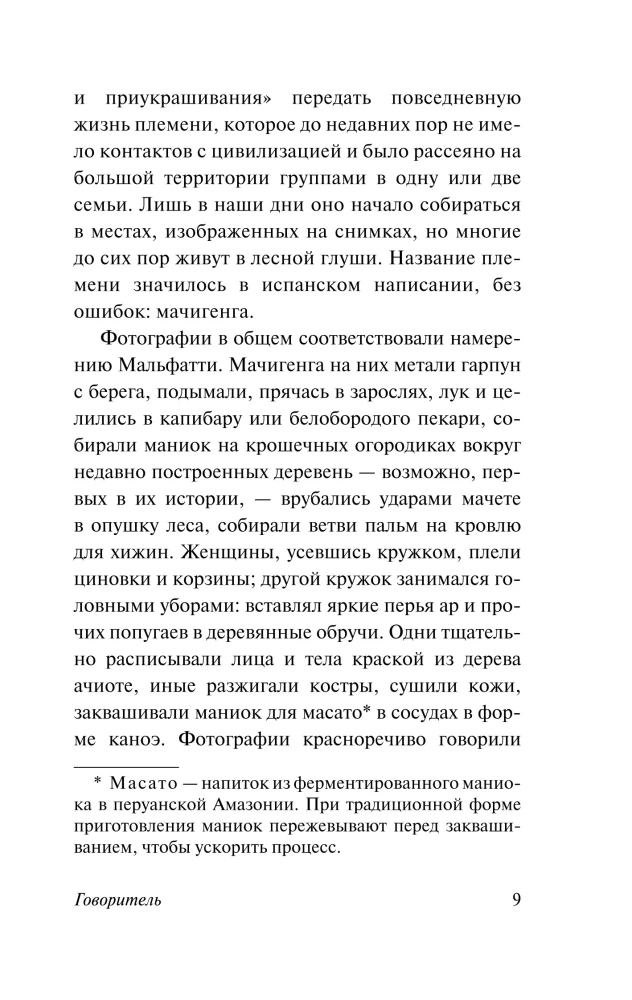 и приукрашивания» передать повседневную жизнь племени, которое до недавних пор не имело контактов с цивилизацией и было рассеяно на большой территории группами в одну или две семьи. Лишь в наши дни оно начало собираться в местах, изображенных на снимках, но многие до сих пор живут в лесной глуши. Название племени значилось в испанском написании, без ошибок: мачигенга.

Фотографии в общем соответствовали намерению Мальфатти. Мачигенга на них метали гарпун с берега, подымали, прячась в зарослях, лук и целились в капибару или белобородого пекари, собирали маниок на крошечных огородиках вокруг недавно построенных деревень — возможно, первых в их истории, — врубались ударами мачете в опушку леса, собирали ветви пальм на кровлю для хижин. Женщины, усевшись кружком, плели циновки и корзины; другой кружок занимался головными уборами: вставлял яркие перья ар и прочих попугаев в деревянные обручи. Одни тщательно расписывали лица и тела краской из дерева ачиоте, иные разжигали костры, сушили кожи, заквашивали маниок для масато* в сосудах в форме каноэ. Фотографии красноречиво говорили

* Масато — напиток из ферментированного маниока в перуанской Амазонии. При традиционной форме приготовления маниок пережевывают перед заквашиванием, чтобы ускорить процесс.

Говоритель
9